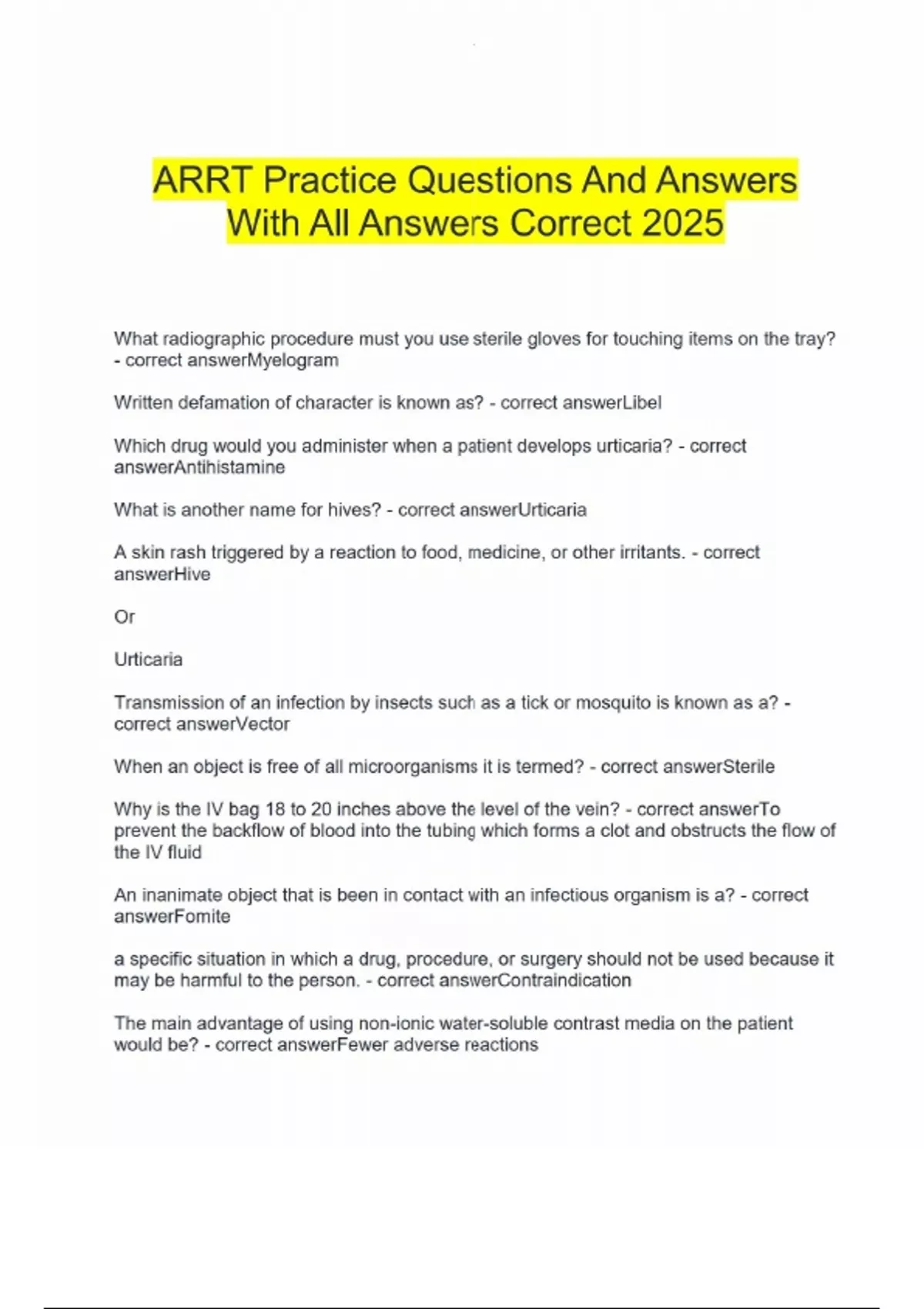 ARRT Practice Questions And Answers With All Answers Correct 2025

What radiographic procedure must you use sterile gloves for touching items on the tray? - correct answerMyelogram

Written defamation of character is known as? - correct answerLibel

Which drug would you administer when a patient develops urticaria? - correct answerAntihistamine

What is another name for hives? - correct answerUrticaria

A skin rash triggered by a reaction to food, medicine, or other irritants. - correct answerHive

Or

Urticaria

Transmission of an infection by insects such as a tick or mosquito is known as a? - correct answerVector

When an object is free of all microorganisms it is termed? - correct answerSterile

Why is the IV bag 18 to 20 inches above the level of the vein? - correct answerTo prevent the backflow of blood into the tubing which forms a clot and obstructs the flow of the IV fluid

An inanimate object that is been in contact with an infectious organism is a? - correct answerFomite

a specific situation in which a drug, procedure, or surgery should not be used because it may be harmful to the person. - correct answerContraindication

The main advantage of using non-ionic water-soluble contrast media on the patient would be? - correct answerFewer adverse reactions